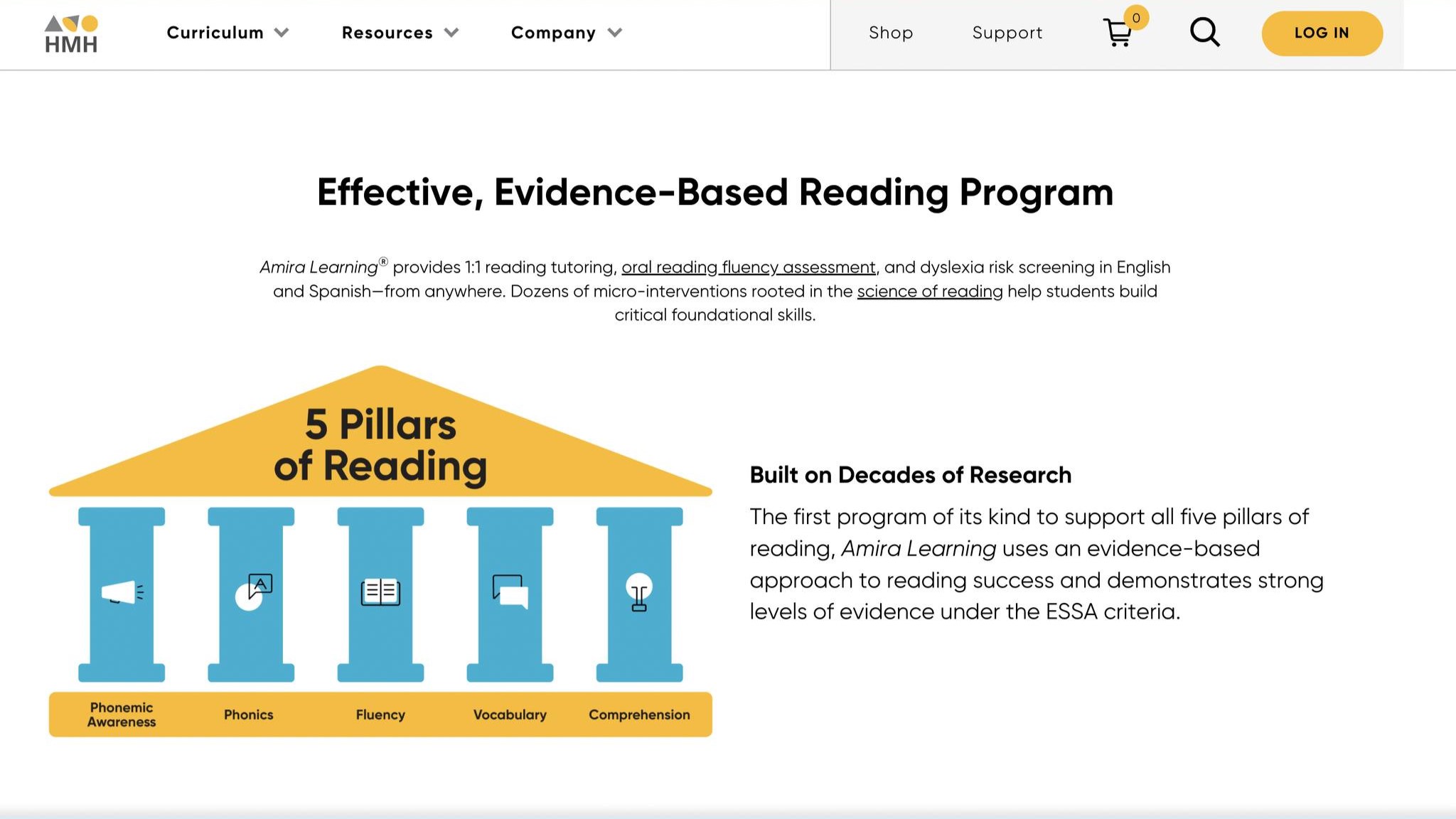 HMH

Curriculum Resources Company

Shop Support 0 LOG IN

Effective, Evidence-Based Reading Program

Amira Learning® provides 1:1 reading tutoring, oral reading fluency assessment, and dyslexia risk screening in English and Spanish—from anywhere. Dozens of micro-interventions rooted in the science of reading help students build critical foundational skills.

5 Pillars of Reading

A

Phonemic Awareness

Phonics

Fluency

Vocabulary

Comprehension

Built on Decades of Research

The first program of its kind to support all five pillars of reading, Amira Learning uses an evidence-based approach to reading success and demonstrates strong levels of evidence under the ESSA criteria.